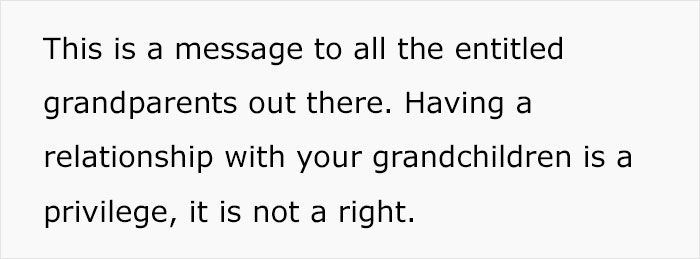 This is a message to all the entitled grandparents out there. Having a relationship with your grandchildren is a privilege, it is not a right.